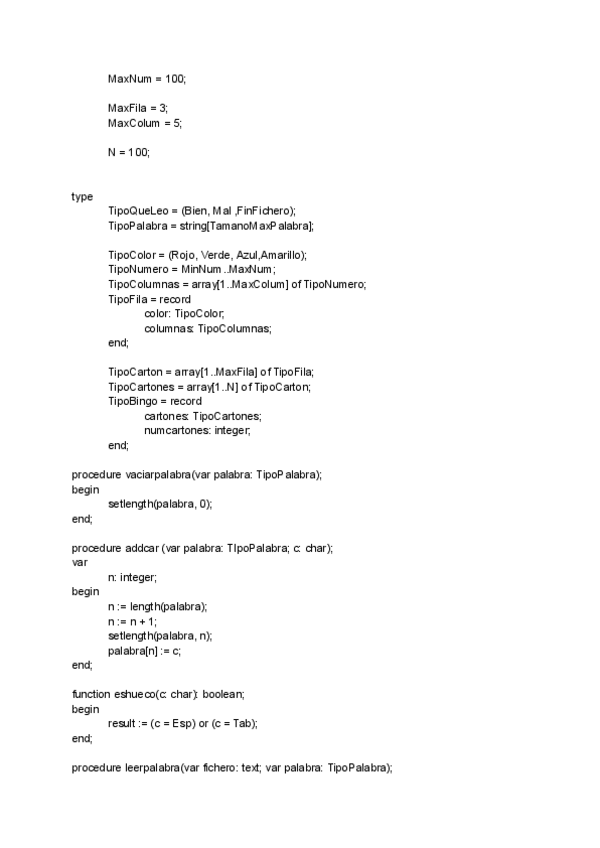 MaxNum = 100;

MaxFila = 3;
MaxColum = 5;

N = 100;

type
TipoQueLeo = (Bien, Mal ,FinFichero);
TipoPalabra = string[TamanoMaxPalabra];

TipoColor = (Rojo, Verde, Azul,Amarillo);
TipoNumero = MinNum ..MaxNum;
TipoColumnas = array[1..MaxColum] of TipoNumero;
TipoFila = record
color: TipoColor;
columnas: TipoColumnas;
end;

TipoCarton = array[1..MaxFila] of TipoFila;
TipoCartones = array[1..N] of TipoCarton;
TipoBingo = record
cartones: TipoCartones;
numcartones: integer;
end;

procedure vaciarpalabra(var palabra: TipoPalabra);
begin
setlength(palabra, 0);
end;

procedure addcar (var palabra: TIpoPalabra; c: char);
var
n: integer;
begin
n := length(palabra);
n := n + 1;
setlength(palabra, n);
palabra[n] := c;
end;

function eshueco(c: char): boolean;
begin
result := (c = Esp) or (c = Tab);
end;

procedure leerpalabra(var fichero: text; var palabra: TipoPalabra);